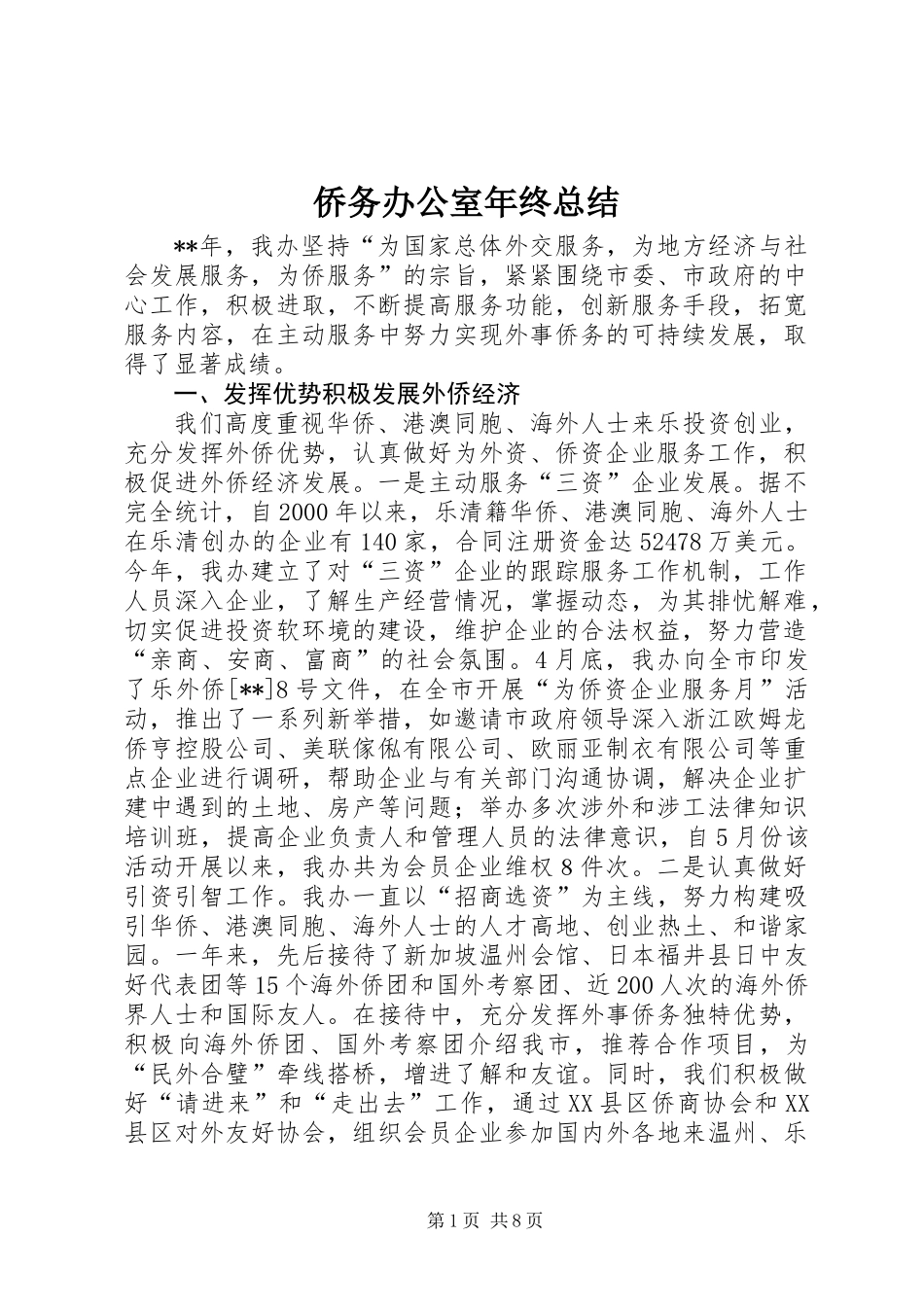 侨务办公室年终总结

**年，我办坚持“为国家总体外交服务，为地方经济与社会发展服务，为侨服务”的宗旨，紧紧围绕市委、市政府的中心工作，积极进取，不断提高服务功能，创新服务手段，拓宽服务内容，在主动服务中努力实现外事侨务的可持续发展，取得了显著成绩。

一、发挥优势积极发展外侨经济

我们高度重视华侨、港澳同胞、海外人士来乐投资创业，充分发挥外侨优势，认真做好为外资、侨资企业服务工作，积极促进外侨经济发展。一是主动服务“三资”企业发展。据不完全统计，自2000年以来，乐清籍华侨、港澳同胞、海外人士在乐清创办的企业有140家，合同注册资金达52478万美元。今年，我办建立了对“三资”企业的跟踪服务工作机制，工作人员深入企业，了解生产经营情况，掌握动态，为其排忧解难，切实促进投资软环境的建设，维护企业的合法权益，努力营造“亲商、安商、富商”的社会氛围。4月底，我办向全市印发了乐外侨[**]8号文件，在全市开展“为侨资企业服务月”活动，推出了一系列新举措，如邀请市政府领导深入浙江欧姆龙侨亨控股公司、美联傢俬有限公司、欧丽亚制衣有限公司等重点企业进行调研，帮助企业与有关部门沟通协调，解决企业扩建中遇到的土地、房产等问题；举办多次涉外和涉工法律知识培训班，提高企业负责人和管理人员的法律意识，自5月份该活动开展以来，我办共为会员企业维权8件次。二是认真做好引资引智工作。我办一直以“招商选资”为主线，努力构建吸引华侨、港澳同胞、海外人士的人才高地、创业热土、和谐家园。一年来，先后接待了新加坡温州会馆、日本福井县日中友好代表团等15个海外侨团和国外考察团、近200人次的海外侨界人士和国际友人。在接待中，充分发挥外事侨务独特优势，积极向海外侨团、国外考察团介绍我市，推荐合作项目，为“民外合璧”牵线搭桥，增进了解和友谊。同时，我们积极做好“请进来”和“走出去”工作，通过XX县区侨商协会和XX县区对外友好协会，组织会员企业参加国内外各地来温州、乐

第1页 共8页